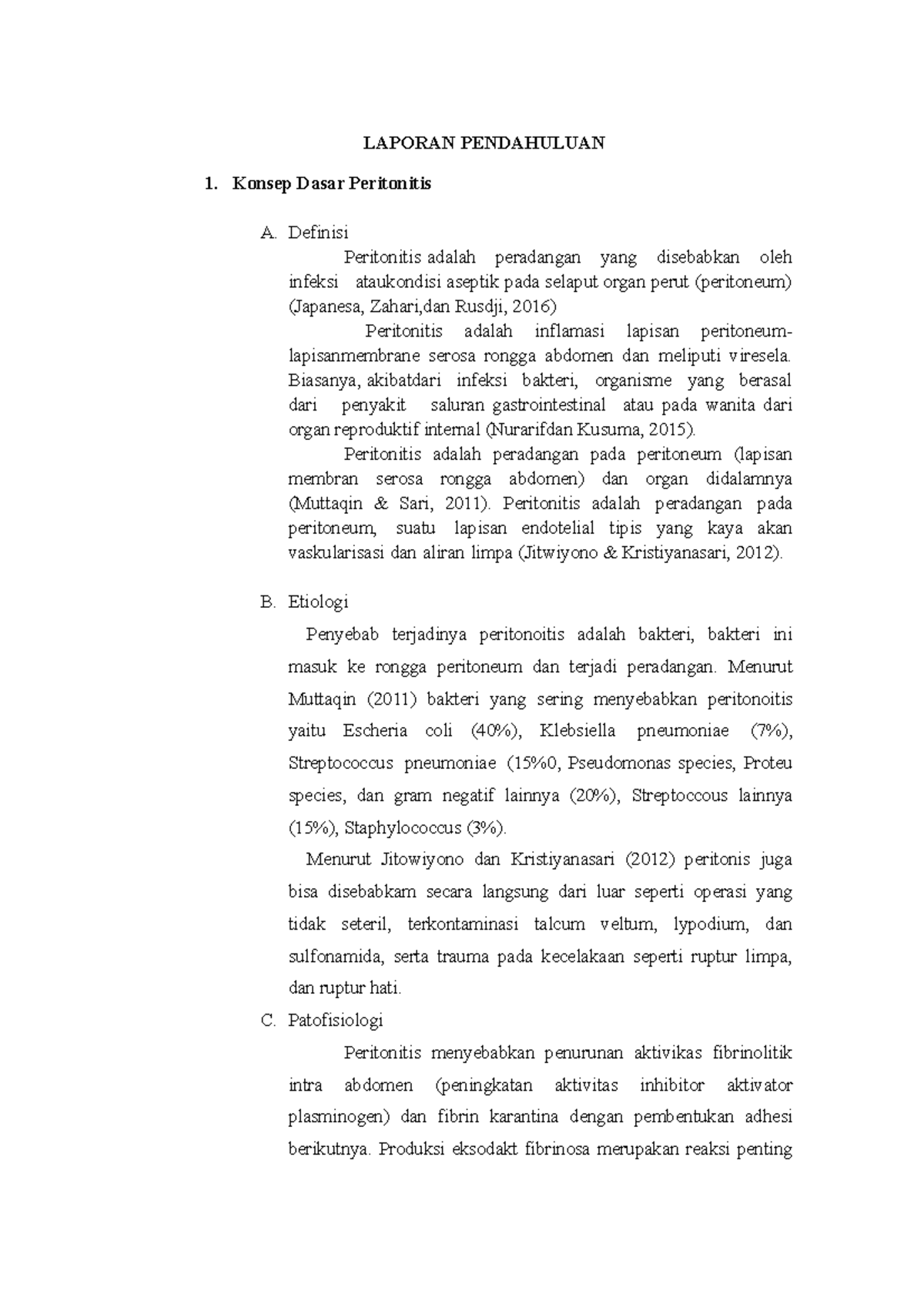 LAPORAN PENDAHULUAN

1. Konsep Dasar Peritonitis

A. Definisi

Peritonitis adalah peradangan yang disebabkan oleh infeksi ataukondisi aseptik pada selaput organ perut (peritoneum) (Japanesa, Zahari,dan Rusdji, 2016)

Peritonitis adalah inflamasi lapisan peritoneum-lapisanmembrane serosa rongga abdomen dan meliputi viresela. Biasanya, akibatdari infeksi bakteri, organisme yang berasal dari penyakit saluran gastrointestinal atau pada wanita dari organ reproduktif internal (Nurarifdan Kusuma, 2015).

Peritonitis adalah peradangan pada peritoneum (lapisan membran serosa rongga abdomen) dan organ didalamnya (Muttaqin & Sari, 2011). Peritonitis adalah peradangan pada peritoneum, suatu lapisan endotelial tipis yang kaya akan vaskularisasi dan aliran limpa (Jitwiyono & Kristiyanasari, 2012).

B. Etiologi

Penyebab terjadinya peritonoitis adalah bakteri, bakteri ini masuk ke rongga peritoneum dan terjadi peradangan. Menurut Muttaqin (2011) bakteri yang sering menyebabkan peritonoitis yaitu Escheria coli (40%), Klebsiella pneumoniae (7%), Streptococcus pneumoniae (15%0, Pseudomonas species, Proteu species, dan gram negatif lainnya (20%), Streptoccous lainnya (15%), Staphylococcus (3%).

Menurut Jitowiyono dan Kristiyanasari (2012) peritonis juga bisa disebabkam secara langsung dari luar seperti operasi yang tidak seteril, terkontaminasi talcum veltum, lypodium, dan sulfonamida, serta trauma pada kecelakaan seperti ruptur limpa, dan ruptur hati.

C. Patofisiologi

Peritonitis menyebabkan penurunan aktivikas fibrinolitik intra abdomen (peningkatan aktivitas inhibitor aktivator plasminogen) dan fibrin karantina dengan pembentukan adhesi berikutnya. Produksi eksodakt fibrinosa merupakan reaksi penting